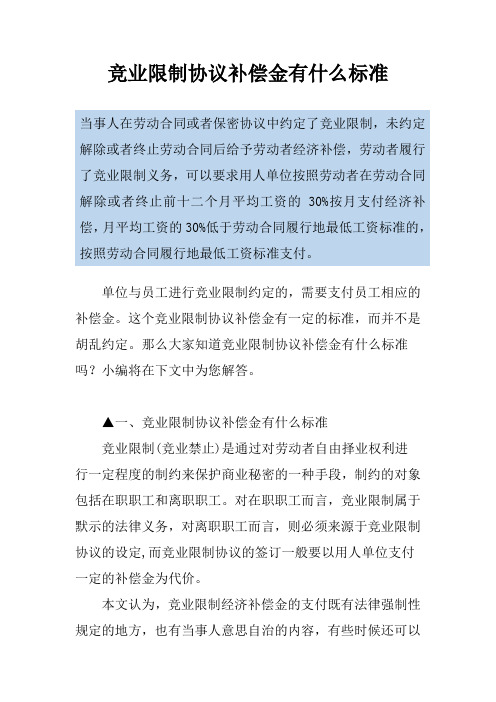 竞业限制协议补偿金有什么标准

当事人在劳动合同或者保密协议中约定了竞业限制，未约定解除或者终止劳动合同后给予劳动者经济补偿，劳动者履行了竞业限制义务，可以要求用人单位按照劳动者在劳动合同解除或者终止前十二个月平均工资的 30%按月支付经济补偿，月平均工资的 30%低于劳动合同履行地最低工资标准的，按照劳动合同履行地最低工资标准支付。

单位与员工进行竞业限制约定的，需要支付员工相应的补偿金。这个竞业限制协议补偿金有一定的标准，而并不是胡乱约定。那么大家知道竞业限制协议补偿金有什么标准吗？小编将在下文中为您解答。

▲一、竞业限制协议补偿金有什么标准

竞业限制(竞业禁止)是通过对劳动者自由择业权利进行一定程度的制约来保护商业秘密的一种手段，制约的对象包括在职职工和离职职工。对在职职工而言，竞业限制属于默示的法律义务，对离职职工而言，则必须来源于竞业限制协议的设定,而竞业限制协议的签订一般要以用人单位支付一定的补偿金为代价。

本文认为，竞业限制经济补偿金的支付既有法律强制性规定的地方，也有当事人意思自治的内容，有些时候还可以